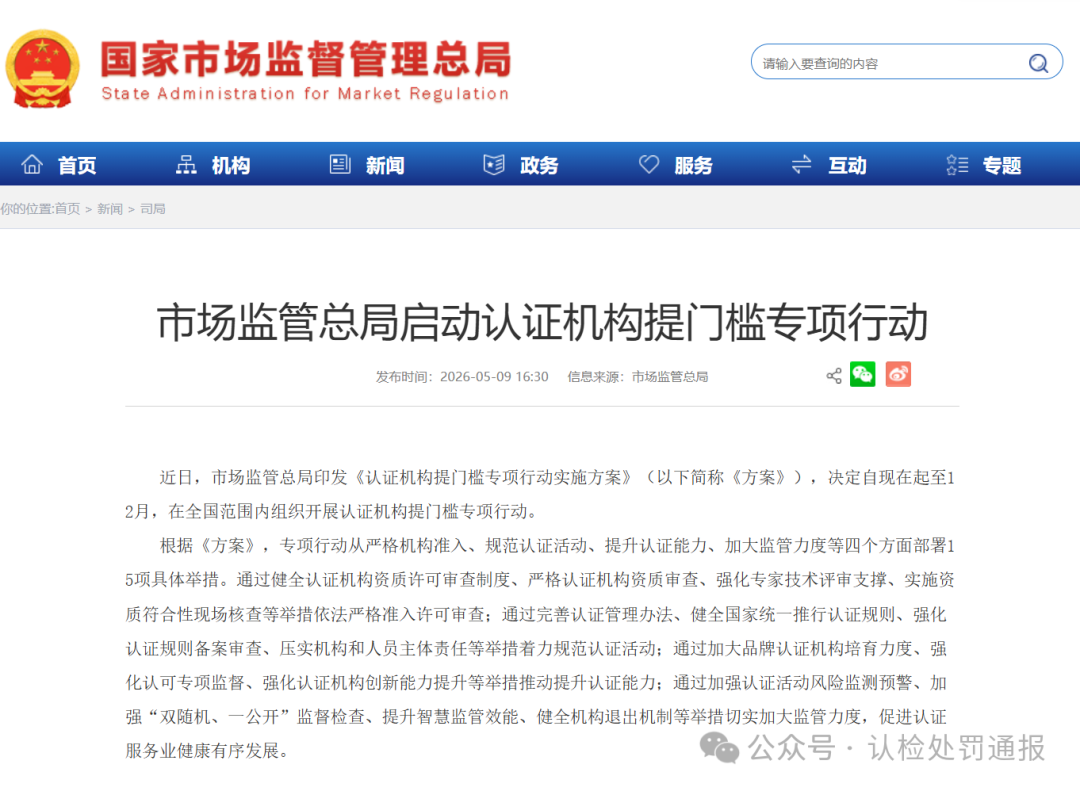 国家市场监督管理总局
State Administration for Market Regulation

请输入要查询的内容

首页 机构 新闻 政务 服务 互动 专题

你的位置:首页 > 新闻 > 司局

市场监管总局启动认证机构提门槛专项行动

发布时间：2026-05-09 16:30 信息来源：市场监管总局

近日，市场监管总局印发《认证机构提门槛专项行动实施方案》（以下简称《方案》），决定自现在起至12月，在全国范围内组织开展认证机构提门槛专项行动。

根据《方案》，专项行动从严格机构准入、规范认证活动、提升认证能力、加大监管力度等四个方面部署15项具体举措。通过健全认证机构资质许可审查制度、严格认证机构资质审查、强化专家技术评审支撑、实施资质符合性现场核查等举措依法严格准入许可审查；通过完善认证管理办法、健全国家统一推行认证规则、强化认证规则备案审查、压实机构和人员主体责任等举措着力规范认证活动；通过加大品牌认证机构培育力度、强化认可专项监督、强化认证机构创新能力提升等举措推动提升认证能力；通过加强认证活动风险监测预警、加强“双随机、一公开”监督检查、提升智慧监管效能、健全机构退出机制等举措切实加大监管力度，促进认证服务业健康有序发展。

公众号 · 认检处罚通报